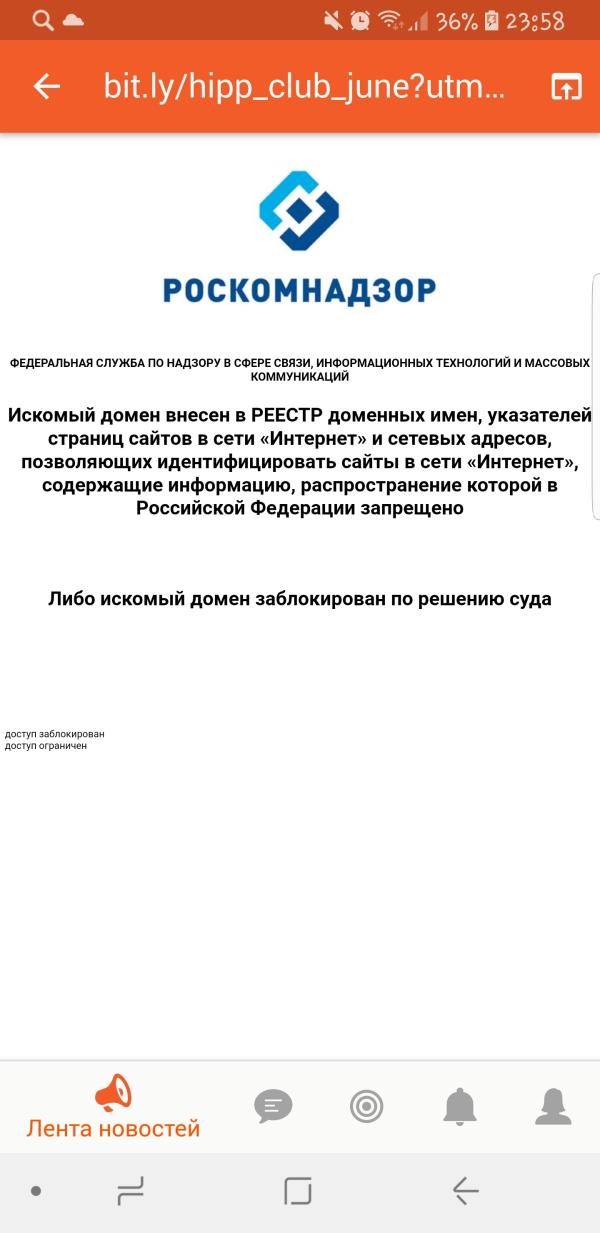 36% 23:58

bit.ly/hipp_club_june?utm...

РОСКОМНАДЗОР

ФЕДЕРАЛЬНАЯ СЛУЖБА ПО НАДЗОРУ В СФЕРЕ СВЯЗИ, ИНФОРМАЦИОННЫХ ТЕХНОЛОГИЙ И МАССОВЫХ КОММУНИКАЦИЙ

Искомый домен внесен в РЕЕСТР доменных имен, указателей страниц сайтов в сети «Интернет» и сетевых адресов, позволяющих идентифицировать сайты в сети «Интернет», содержащие информацию, распространение которой в Российской Федерации запрещено

Либо искомый домен заблокирован по решению суда

доступ заблокирован
доступ ограничен

Лента новостей